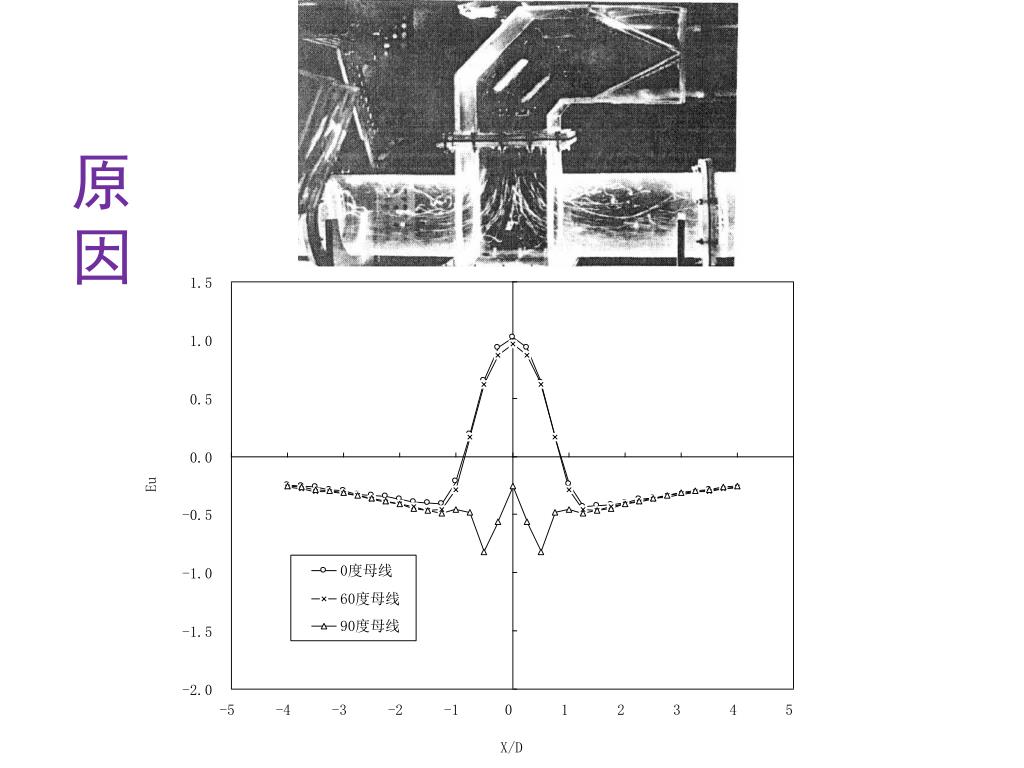 原因

1.5
1.0
0.5
0.0
-0.5
-1.0
-1.5
-2.0

Eu

0度母线
60度母线
90度母线

-5 -4 -3 -2 -1 0 1 2 3 4 5

X/D